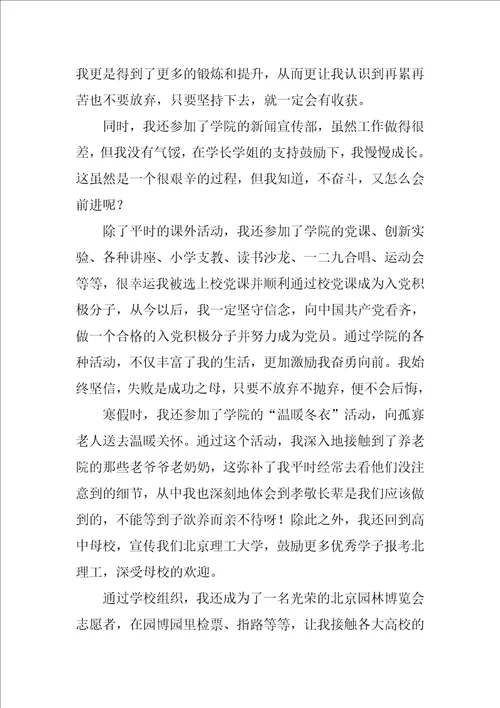 我更是得到了更多的锻炼和提升，从而更让我认识到再累再苦也不要放弃，只要坚持下去，就一定会有收获。

同时，我还参加了学院的新闻宣传部，虽然工作做得很差，但我没有气馁，在学长学姐的支持鼓励下，我慢慢成长。这虽然是一个很艰辛的过程，但我知道，不奋斗，又怎么会前进呢？

除了平时的课外活动，我还参加了学院的党课、创新实验、各种讲座、小学支教、读书沙龙、一二九合唱、运动会等等，很幸运我被选上校党课并顺利通过校党课成为入党积极分子，从今以后，我一定坚守信念，向中国共产党看齐，做一个合格的入党积极分子并努力成为党员。通过学院的各种活动，不仅丰富了我的生活，更加激励我奋勇向前。我始终坚信，失败是成功之母，只要不放弃不抛弃，便不会后悔，

寒假时，我还参加了学院的“温暖冬衣”活动，向孤寡老人送去温暖关怀。通过这个活动，我深入地接触到了养老院的那些老爷爷老奶奶，这弥补了我平时经常去看他们没注意到的细节，从中我也深刻地体会到孝敬长辈是我们应该做到的，不能等到子欲养而亲不待呀！除此之外，我还回到高中母校，宣传我们北京理工大学，鼓励更多优秀学子报考北理工，深受母校的欢迎。

通过学校组织，我还成为了一名光荣的北京园林博览会志愿者，在园博园里检票、指路等等，让我接触各大高校的